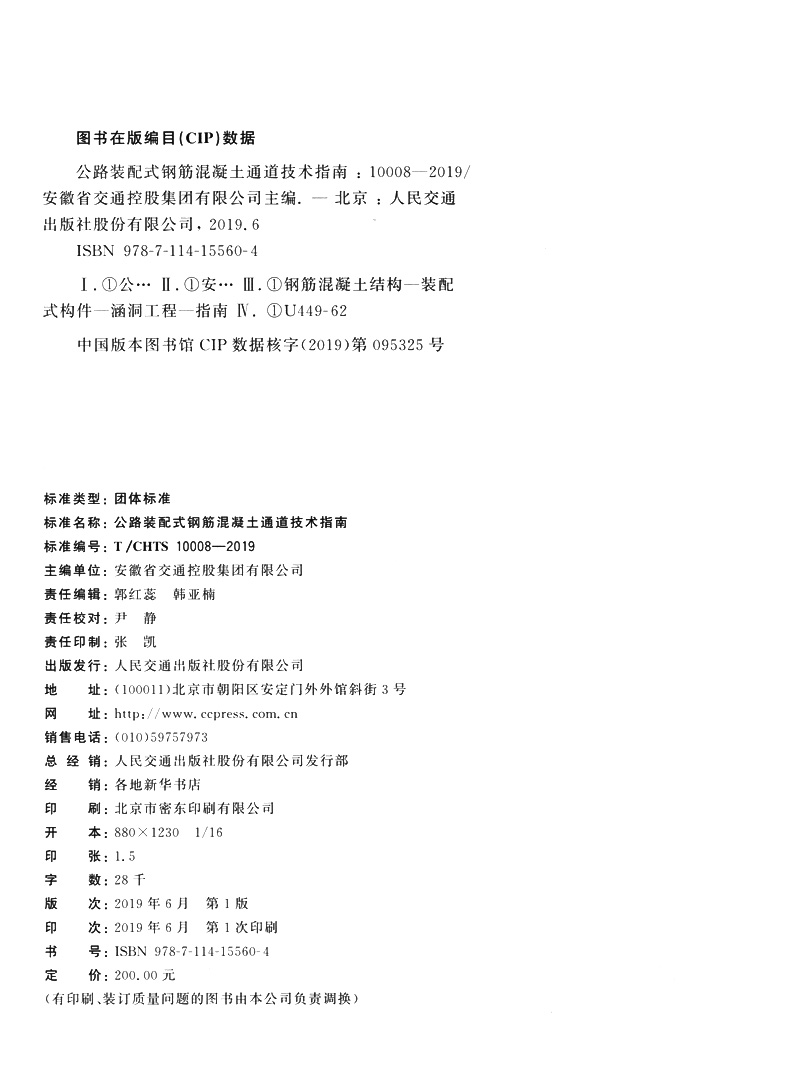 图书在版编目(CIP)数据

公路装配式钢筋混凝土通道技术指南：10008—2019/安徽省交通控股集团有限公司主编. — 北京：人民交通出版社股份有限公司，2019.6

ISBN 978-7-114-15560-4

Ⅰ.①公… Ⅱ.①安… Ⅲ.①钢筋混凝土结构—装配式构件—涵洞工程—指南 Ⅳ.①U449-62

中国版本图书馆 CIP 数据核字(2019)第 095325 号

标准类型：团体标准
标准名称：公路装配式钢筋混凝土通道技术指南
标准编号：T/CHTS 10008—2019
主编单位：安徽省交通控股集团有限公司
责任编辑：郭红蕊　韩亚楠
责任校对：尹　静
责任印制：张　凯
出版发行：人民交通出版社股份有限公司
地　　址：(100011)北京市朝阳区安定门外外馆斜街 3 号
网　　址：http://www.ccpress.com.cn
销售电话：(010)59757973
总 经 销：人民交通出版社股份有限公司发行部
经　　销：各地新华书店
印　　刷：北京市密东印刷有限公司
开　　本：880×1230　1/16
印　　张：1.5
字　　数：28 千
版　　次：2019 年 6 月　第 1 版
印　　次：2019 年 6 月　第 1 次印刷
书　　号：ISBN 978-7-114-15560-4
定　　价：200.00 元
(有印刷、装订质量问题的图书由本公司负责调换)